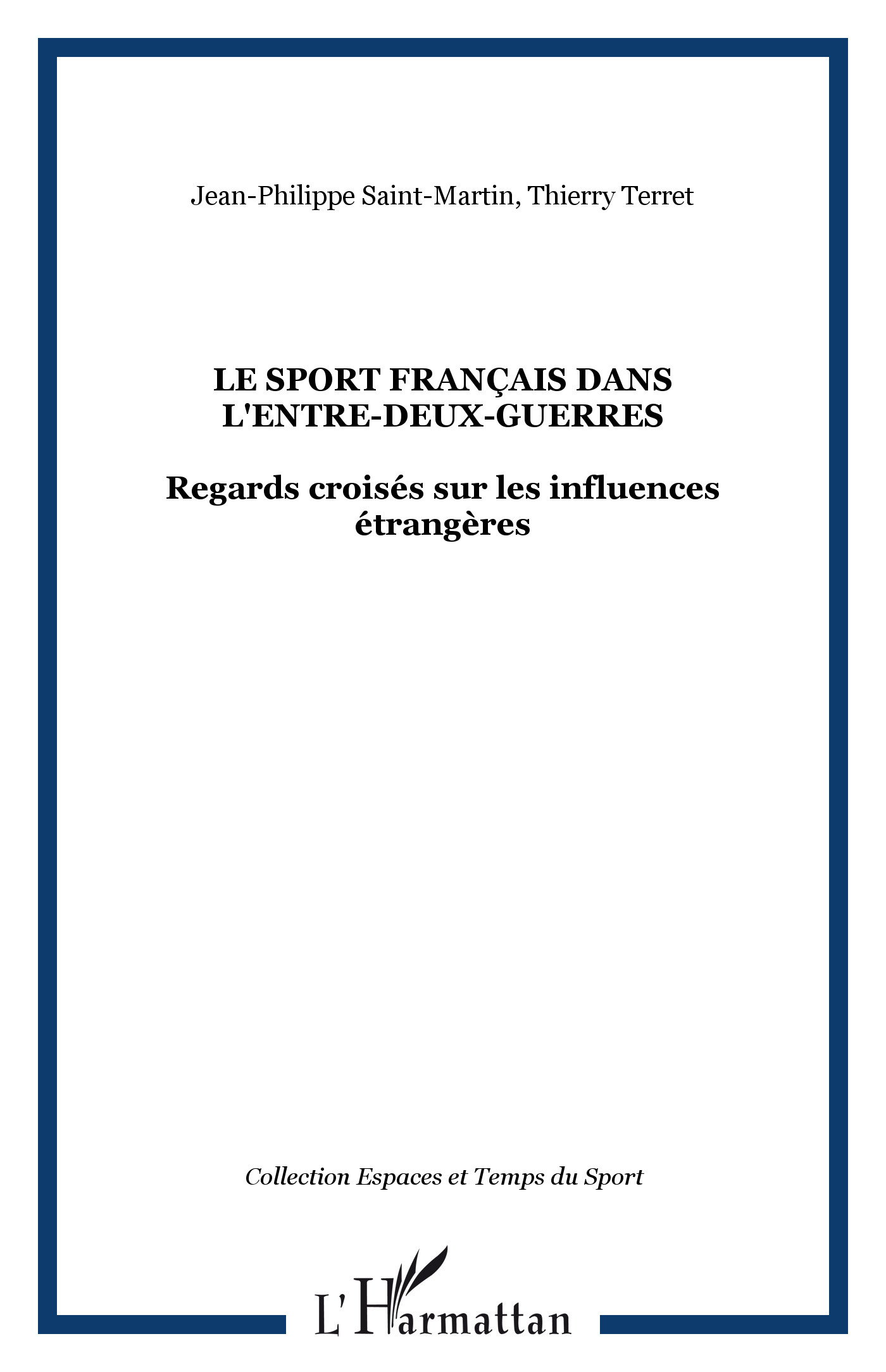 Jean-Philippe Saint-Martin, Thierry Terret

LE SPORT FRANÇAIS DANS L'ENTRE-DEUX-GUERRES

Regards croisés sur les influences étrangères

Collection Espaces et Temps du Sport

L'Harmattan